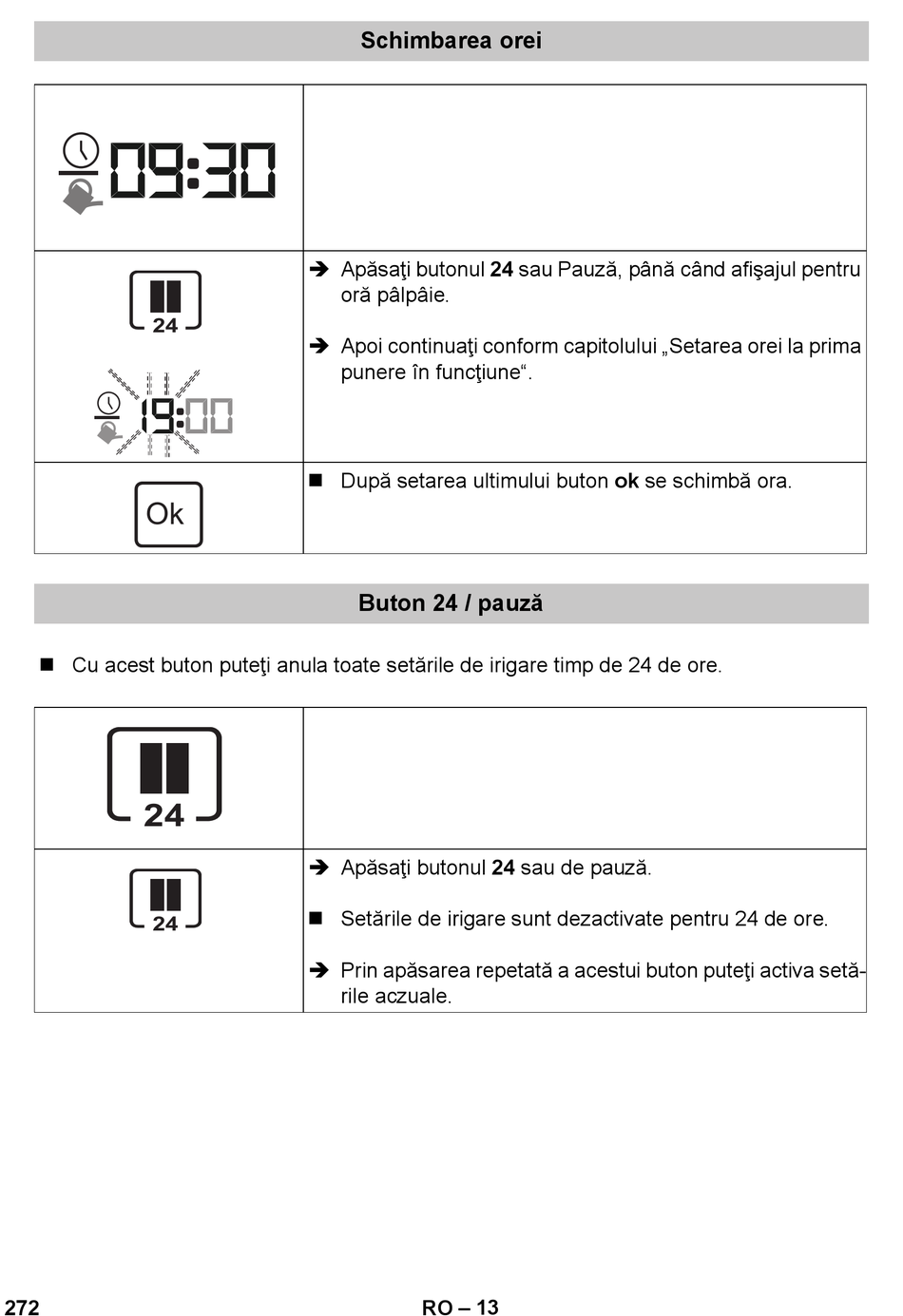 Schimbarea orei

| 09:30 | |
|---|---|
| 24 19:00 | ➔ Apăsaţi butonul **24** sau Pauză, până când afişajul pentru oră pâlpâie. ➔ Apoi continuaţi conform capitolului „Setarea orei la prima punere în funcţiune“. |
| Ok | ■ După setarea ultimului buton **ok** se schimbă ora. |

Buton 24 / pauză

■ Cu acest buton puteţi anula toate setările de irigare timp de 24 de ore.

| 24 | |
|---|---|
| 24 | ➔ Apăsaţi butonul **24** sau de pauză. ■ Setările de irigare sunt dezactivate pentru 24 de ore. ➔ Prin apăsarea repetată a acestui buton puteţi activa setările aczuale. |

272 RO – 13